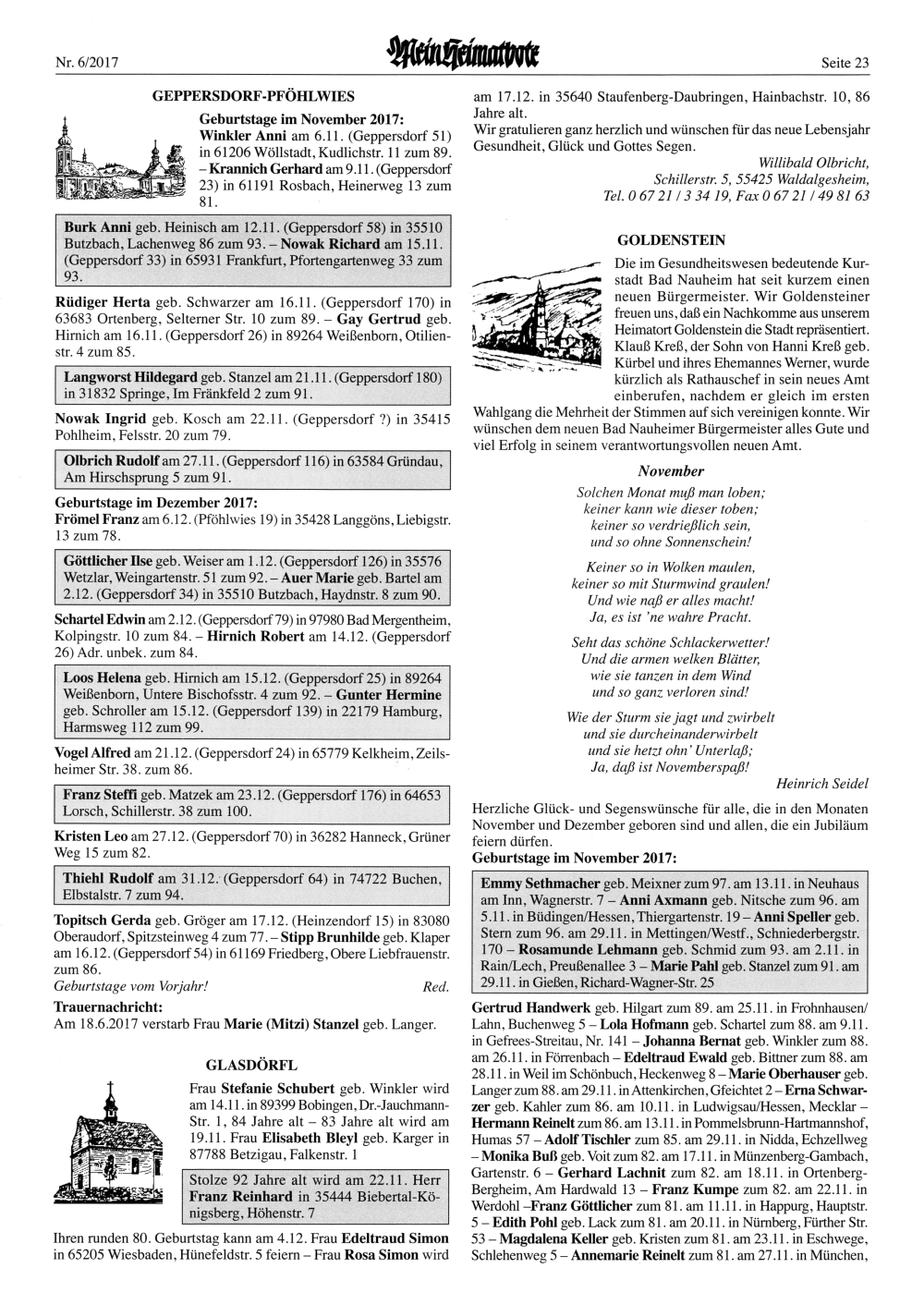 Nr. 6/2017 Mein Heimatbote Seite 23

GEPPERSDORF-PFÖHLWIES

Geburtstage im November 2017: Winkler Anni am 6.11. (Geppersdorf 51) in 61206 Wöllstadt, Kudlichstr. 11 zum 89. – Krannich Gerhard am 9.11. (Geppersdorf 23) in 61191 Rosbach, Heinerweg 13 zum 81.

Burk Anni geb. Heinisch am 12.11. (Geppersdorf 58) in 35510 Butzbach, Lachenweg 86 zum 93. – Nowak Richard am 15.11. (Geppersdorf 33) in 65931 Frankfurt, Pfortengartenweg 33 zum 93.

Rüdiger Herta geb. Schwarzer am 16.11. (Geppersdorf 170) in 63683 Ortenberg, Selterner Str. 10 zum 89. – Gay Gertrud geb. Hirnich am 16.11. (Geppersdorf 26) in 89264 Weißenborn, Otilienstr. 4 zum 85.

Langworst Hildegard geb. Stanzel am 21.11. (Geppersdorf 180) in 31832 Springe, Im Fränkfeld 2 zum 91.

Nowak Ingrid geb. Kosch am 22.11. (Geppersdorf ?) in 35415 Pohlheim, Felsstr. 20 zum 79.

Olbrich Rudolf am 27.11. (Geppersdorf 116) in 63584 Gründau, Am Hirschsprung 5 zum 91.

Geburtstage im Dezember 2017:
Frömel Franz am 6.12. (Pföhlwies 19) in 35428 Langgöns, Liebigstr. 13 zum 78.

Göttlicher Ilse geb. Weiser am 1.12. (Geppersdorf 126) in 35576 Wetzlar, Weingartenstr. 51 zum 92. – Auer Marie geb. Bartel am 2.12. (Geppersdorf 34) in 35510 Butzbach, Haydnstr. 8 zum 90.

Schartel Edwin am 2.12. (Geppersdorf 79) in 97980 Bad Mergentheim, Kolpingstr. 10 zum 84. – Hirnich Robert am 14.12. (Geppersdorf 26) Adr. unbek. zum 84.

Loos Helena geb. Hirnich am 15.12. (Geppersdorf 25) in 89264 Weißenborn, Untere Bischofsstr. 4 zum 92. – Gunter Hermine geb. Schroller am 15.12. (Geppersdorf 139) in 22179 Hamburg, Harmsweg 112 zum 99.

Vogel Alfred am 21.12. (Geppersdorf 24) in 65779 Kelkheim, Zeilsheimer Str. 38. zum 86.

Franz Steffi geb. Matzek am 23.12. (Geppersdorf 176) in 64653 Lorsch, Schillerstr. 38 zum 100.

Kristen Leo am 27.12. (Geppersdorf 70) in 36282 Hanneck, Grüner Weg 15 zum 82.

Thiehl Rudolf am 31.12. (Geppersdorf 64) in 74722 Buchen, Elbstalstr. 7 zum 94.

Topitsch Gerda geb. Gröger am 17.12. (Heinzendorf 15) in 83080 Oberaudorf, Spitzsteinweg 4 zum 77. – Stipp Brunhilde geb. Klaper am 16.12. (Geppersdorf 54) in 61169 Friedberg, Obere Liebfrauenstr. zum 86.
Geburtstage vom Vorjahr! Red.

Trauernachricht:
Am 18.6.2017 verstarb Frau Marie (Mitzi) Stanzel geb. Langer.

GLASDÖRFL

Frau Stefanie Schubert geb. Winkler wird am 14.11. in 89399 Bobingen, Dr.-Jauchmann-Str. 1, 84 Jahre alt – 83 Jahre alt wird am 19.11. Frau Elisabeth Bleyl geb. Karger in 87788 Betzigau, Falkenstr. 1

Stolze 92 Jahre alt wird am 22.11. Herr Franz Reinhard in 35444 Biebertal-Königsberg, Höhenstr. 7

Ihren runden 80. Geburtstag kann am 4.12. Frau Edeltraud Simon in 65205 Wiesbaden, Hünefeldstr. 5 feiern – Frau Rosa Simon wird am 17.12. in 35640 Staufenberg-Daubringen, Hainbachstr. 10, 86 Jahre alt.
Wir gratulieren ganz herzlich und wünschen für das neue Lebensjahr Gesundheit, Glück und Gottes Segen.

Willibald Olbricht,
Schillerstr. 5, 55425 Waldalgesheim,
Tel. 0 67 21 / 3 34 19, Fax 0 67 21 / 49 81 63

GOLDENSTEIN

Die im Gesundheitswesen bedeutende Kurstadt Bad Nauheim hat seit kurzem einen neuen Bürgermeister. Wir Goldensteiner freuen uns, daß ein Nachkomme aus unserem Heimatort Goldenstein die Stadt repräsentiert. Klauß Kreß, der Sohn von Hanni Kreß geb. Kürbel und ihres Ehemannes Werner, wurde kürzlich als Rathauschef in sein neues Amt einberufen, nachdem er gleich im ersten Wahlgang die Mehrheit der Stimmen auf sich vereinigen konnte. Wir wünschen dem neuen Bad Nauheimer Bürgermeister alles Gute und viel Erfolg in seinem verantwortungsvollen neuen Amt.

November

Solchen Monat muß man loben;
keiner kann wie dieser toben;
keiner so verdrießlich sein,
und so ohne Sonnenschein!

Keiner so in Wolken maulen,
keiner so mit Sturmwind graulen!
Und wie naß er alles macht!
Ja, es ist 'ne wahre Pracht.

Seht das schöne Schlackerwetter!
Und die armen welken Blätter,
wie sie tanzen in dem Wind
und so ganz verloren sind!

Wie der Sturm sie jagt und zwirbelt
und sie durcheinanderwirbelt
und sie hetzt ohn' Unterlaß;
Ja, daß ist Novemberspaß!

Heinrich Seidel

Herzliche Glück- und Segenswünsche für alle, die in den Monaten November und Dezember geboren sind und allen, die ein Jubiläum feiern dürfen.
Geburtstage im November 2017:

Emmy Sethmacher geb. Meixner zum 97. am 13.11. in Neuhaus am Inn, Wagnerstr. 7 – Anni Axmann geb. Nitsche zum 96. am 5.11. in Büdingen/Hessen, Thiergartenstr. 19 – Anni Speller geb. Stern zum 96. am 29.11. in Mettingen/Westf., Schniederbergstr. 170 – Rosamunde Lehmann geb. Schmid zum 93. am 2.11. in Rain/Lech, Preußenallee 3 – Marie Pahl geb. Stanzel zum 91. am 29.11. in Gießen, Richard-Wagner-Str. 25

Gertrud Handwerk geb. Hilgart zum 89. am 25.11. in Frohnhausen/Lahn, Buchenweg 5 – Lola Hofmann geb. Schartel zum 88. am 9.11. in Gefrees-Streitau, Nr. 141 – Johanna Bernat geb. Winkler zum 88. am 26.11. in Förrenbach – Edeltraud Ewald geb. Bittner zum 88. am 28.11. in Weil im Schönbuch, Heckenweg 8 – Marie Oberhauser geb. Langer zum 88. am 29.11. in Attenkirchen, Gfeichtet 2 – Erna Schwarzer geb. Kahler zum 86. am 10.11. in Ludwigsau/Hessen, Mecklar – Hermann Reinelt zum 86. am 13.11. in Pommelsbrunn-Hartmannshof, Humas 57 – Adolf Tischler zum 85. am 29.11. in Nidda, Echzellweg – Monika Buß geb. Voit zum 82. am 17.11. in Münzenberg-Gambach, Gartenstr. 6 – Gerhard Lachnit zum 82. am 18.11. in Ortenberg-Bergheim, Am Hardwald 13 – Franz Kumpe zum 82. am 22.11. in Werdohl –Franz Göttlicher zum 81. am 11.11. in Happurg, Hauptstr. 5 – Edith Pohl geb. Lack zum 81. am 20.11. in Nürnberg, Fürther Str. 53 – Magdalena Keller geb. Kristen zum 81. am 23.11. in Eschwege, Schlehenweg 5 – Annemarie Reinelt zum 81. am 27.11. in München,